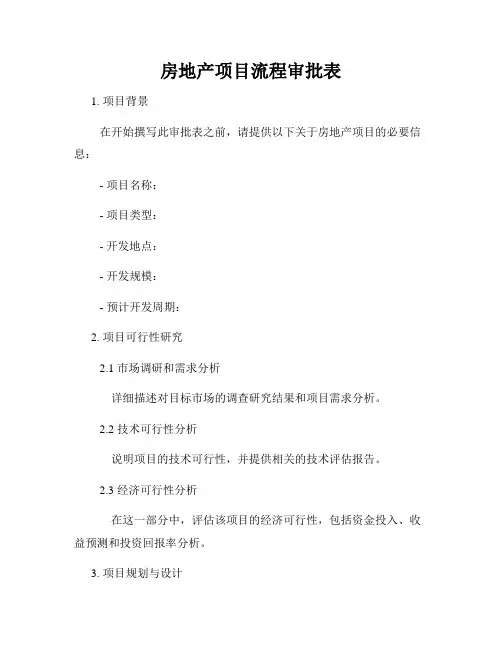 房地产项目流程审批表

1. 项目背景

在开始撰写此审批表之前，请提供以下关于房地产项目的必要信息：

- 项目名称：

- 项目类型：

- 开发地点：

- 开发规模：

- 预计开发周期：

2. 项目可行性研究

2.1 市场调研和需求分析

详细描述对目标市场的调查研究结果和项目需求分析。

2.2 技术可行性分析

说明项目的技术可行性，并提供相关的技术评估报告。

2.3 经济可行性分析

在这一部分中，评估该项目的经济可行性，包括资金投入、收益预测和投资回报率分析。

3. 项目规划与设计